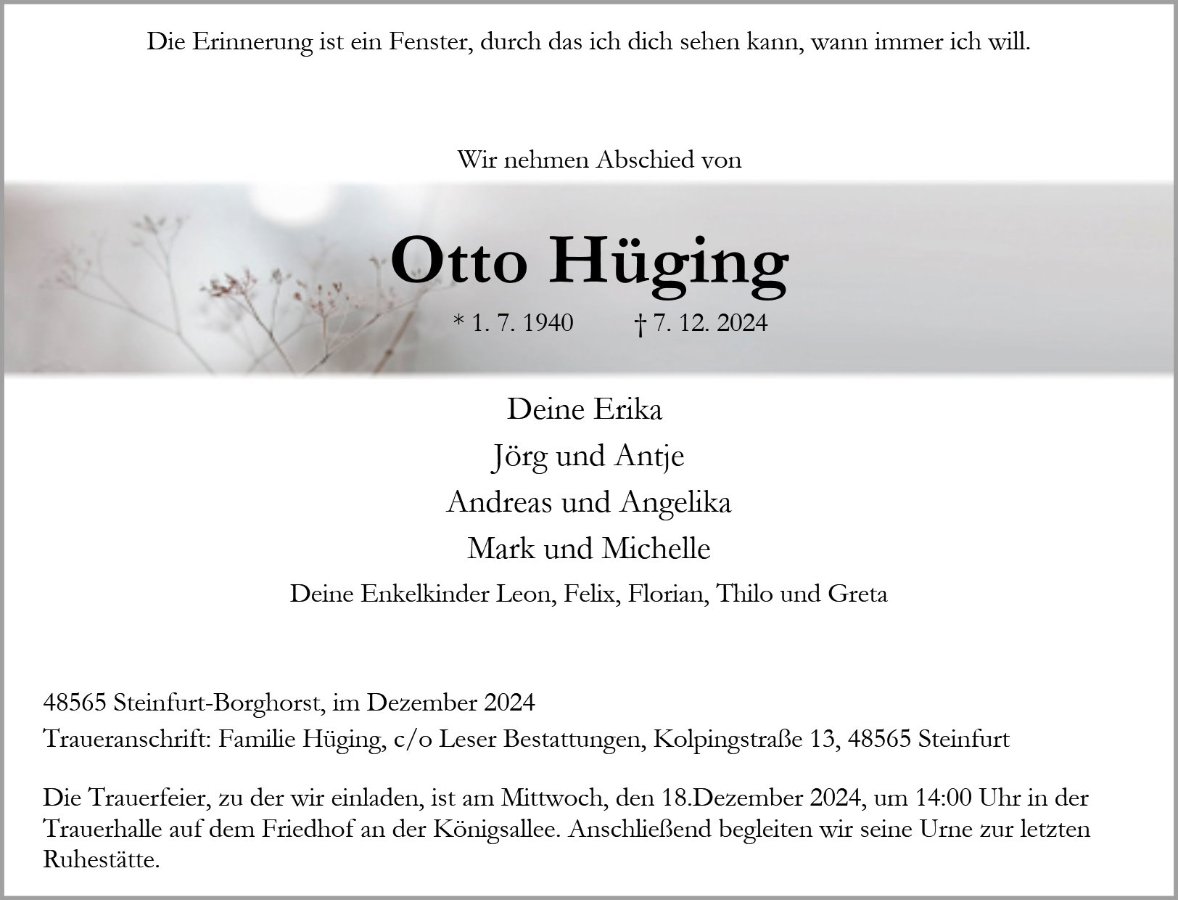 Die Erinnerung ist ein Fenster, durch das ich dich sehen kann, wann immer ich will.

Wir nehmen Abschied von

Otto Hüging

* 1. 7. 1940 † 7. 12. 2024

Deine Erika
Jörg und Antje
Andreas und Angelika
Mark und Michelle
Deine Enkelkinder Leon, Felix, Florian, Thilo und Greta

48565 Steinfurt-Borghorst, im Dezember 2024
Traueranschrift: Familie Hüging, c/o Leser Bestattungen, Kolpingstraße 13, 48565 Steinfurt

Die Trauerfeier, zu der wir einladen, ist am Mittwoch, den 18.Dezember 2024, um 14:00 Uhr in der Trauerhalle auf dem Friedhof an der Königsallee. Anschließend begleiten wir seine Urne zur letzten Ruhestätte.